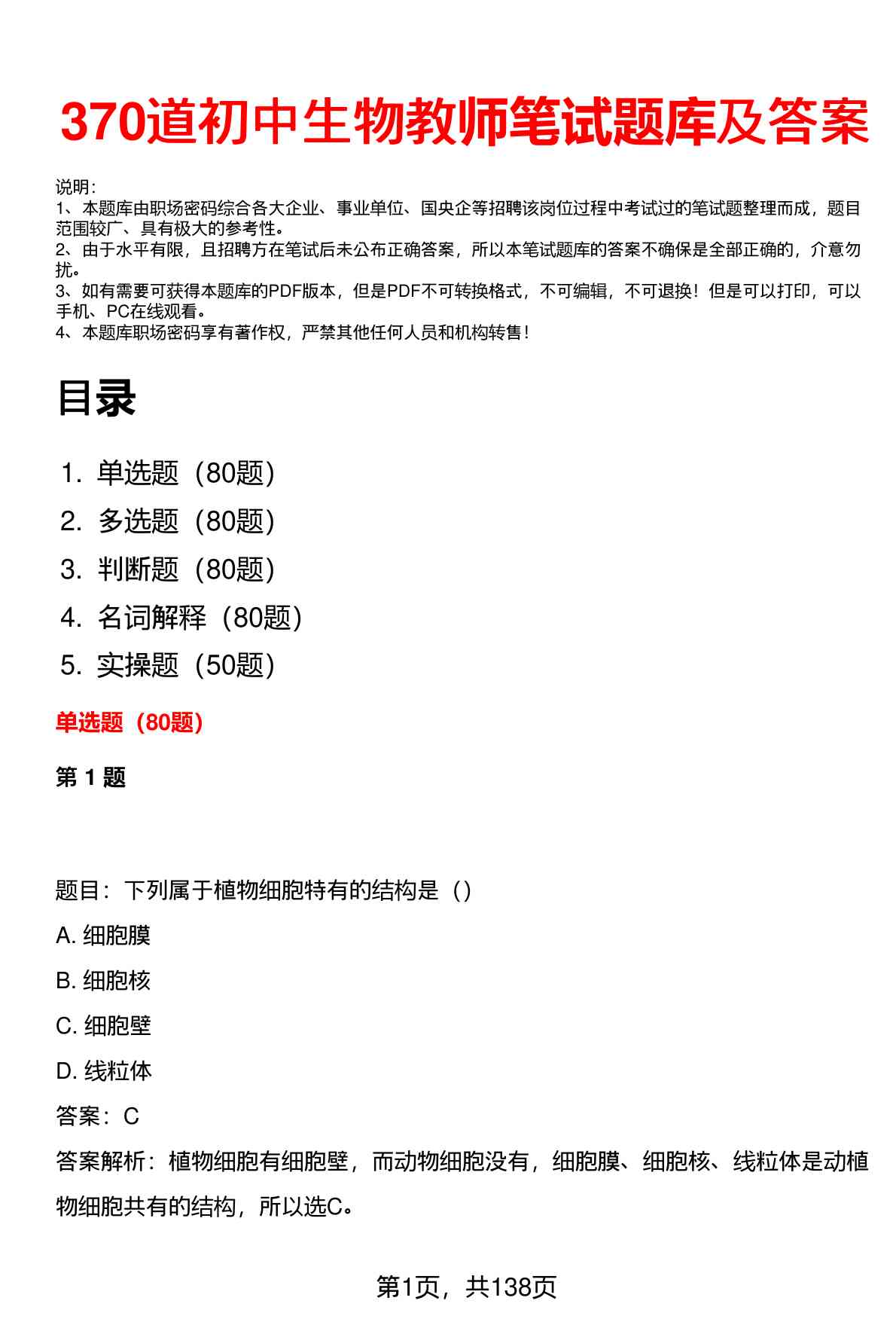 370道初中生物教师笔试题库及答案

说明：
1、本题库由职场密码综合各大企业、事业单位、国央企等招聘该岗位过程中考试过的笔试题整理而成，题目范围较广、具有极大的参考性。
2、由于水平有限，且招聘方在笔试后未公布正确答案，所以本笔试题库的答案不确保是全部正确的，介意勿扰。
3、如有需要可获得本题库的PDF版本，但是PDF不可转换格式，不可编辑，不可退换！但是可以打印，可以手机、PC在线观看。
4、本题库职场密码享有著作权，严禁其他任何人员和机构转售！

目录

1. 单选题（80题）
2. 多选题（80题）
3. 判断题（80题）
4. 名词解释（80题）
5. 实操题（50题）

单选题（80题）

第 1 题

题目：下列属于植物细胞特有的结构是（）
A. 细胞膜
B. 细胞核
C. 细胞壁
D. 线粒体
答案：C
答案解析：植物细胞有细胞壁，而动物细胞没有，细胞膜、细胞核、线粒体是动植物细胞共有的结构，所以选C。

第1页，共138页